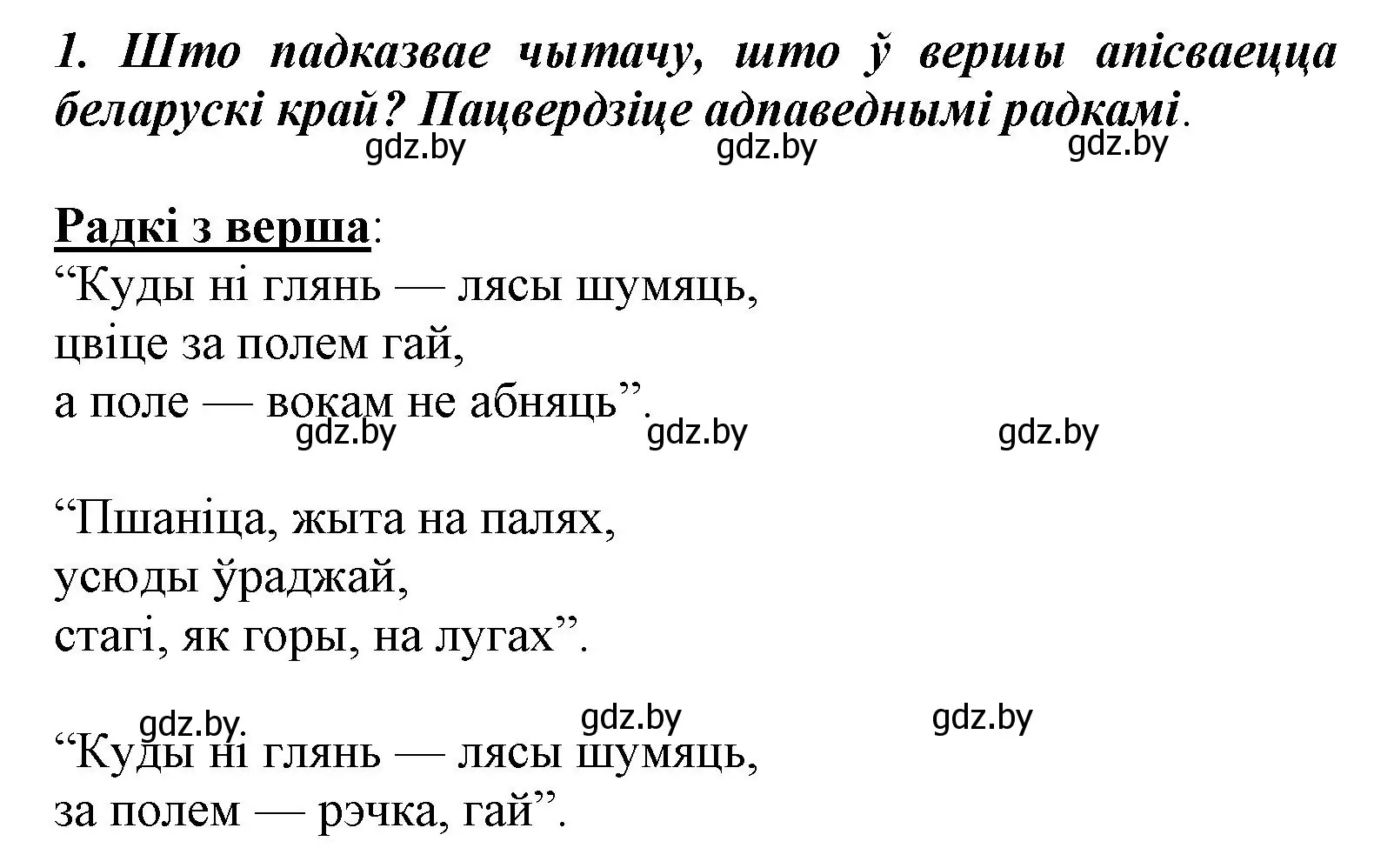 1. Што падказвае чытачу, што ў вершы апісваецца беларускі край? Пацвердзіце адпаведнымі радкамі.

gdz.by gdz.by gdz.by

Радкі з верша:
“Куды ні глянь — лясы шумяць,
цвіце за полем гай,
а поле — вокам не абняць”.

gdz.by gdz.by gdz.by

“Пшаніца, жыта на палях,
усюды ўраджай,
стагі, як горы, на лугах”.

gdz.by. gdz.by gdz.by

“Куды ні глянь — лясы шумяць,
за полем — рэчка, гай”.